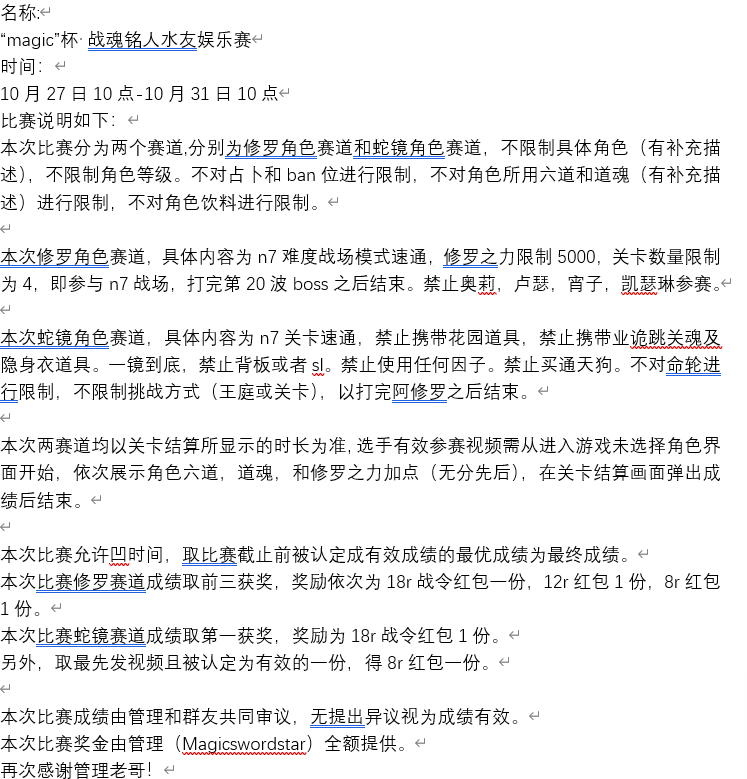 名称:
“magic”杯· 战魂铭人水友娱乐赛
时间：
10 月 27 日 10 点-10 月 31 日 10 点
比赛说明如下：
本次比赛分为两个赛道,分别为修罗角色赛道和蛇镜角色赛道，不限制具体角色（有补充描述），不限制角色等级。不对占卜和 ban 位进行限制，不对角色所用六道和道魂（有补充描述）进行限制，不对角色饮料进行限制。

本次修罗角色赛道，具体内容为 n7 难度战场模式速通，修罗之力限制 5000，关卡数量限制为 4，即参与 n7 战场，打完第 20 波 boss 之后结束。禁止奥莉，卢瑟，宵子，凯瑟琳参赛。

本次蛇镜角色赛道，具体内容为 n7 关卡速通，禁止携带花园道具，禁止携带业诡跳关魂及隐身衣道具。一镜到底，禁止背板或者 sl。禁止使用任何因子。禁止买通天狗。不对命轮进行限制，不限制挑战方式（王庭或关卡），以打完阿修罗之后结束。

本次两赛道均以关卡结算所显示的时长为准, 选手有效参赛视频需从进入游戏未选择角色界面开始，依次展示角色六道，道魂，和修罗之力加点（无分先后），在关卡结算画面弹出成绩后结束。

本次比赛允许凹时间，取比赛截止前被认定成有效成绩的最优成绩为最终成绩。
本次比赛修罗赛道成绩取前三获奖，奖励依次为 18r 战令红包一份，12r 红包 1 份，8r 红包 1 份。
本次比赛蛇镜赛道成绩取第一获奖，奖励为 18r 战令红包 1 份。
另外，取最先发视频且被认定为有效的一份，得 8r 红包一份。

本次比赛成绩由管理和群友共同审议，无提出异议视为成绩有效。
本次比赛奖金由管理（Magicswordstar）全额提供。
再次感谢管理老哥！